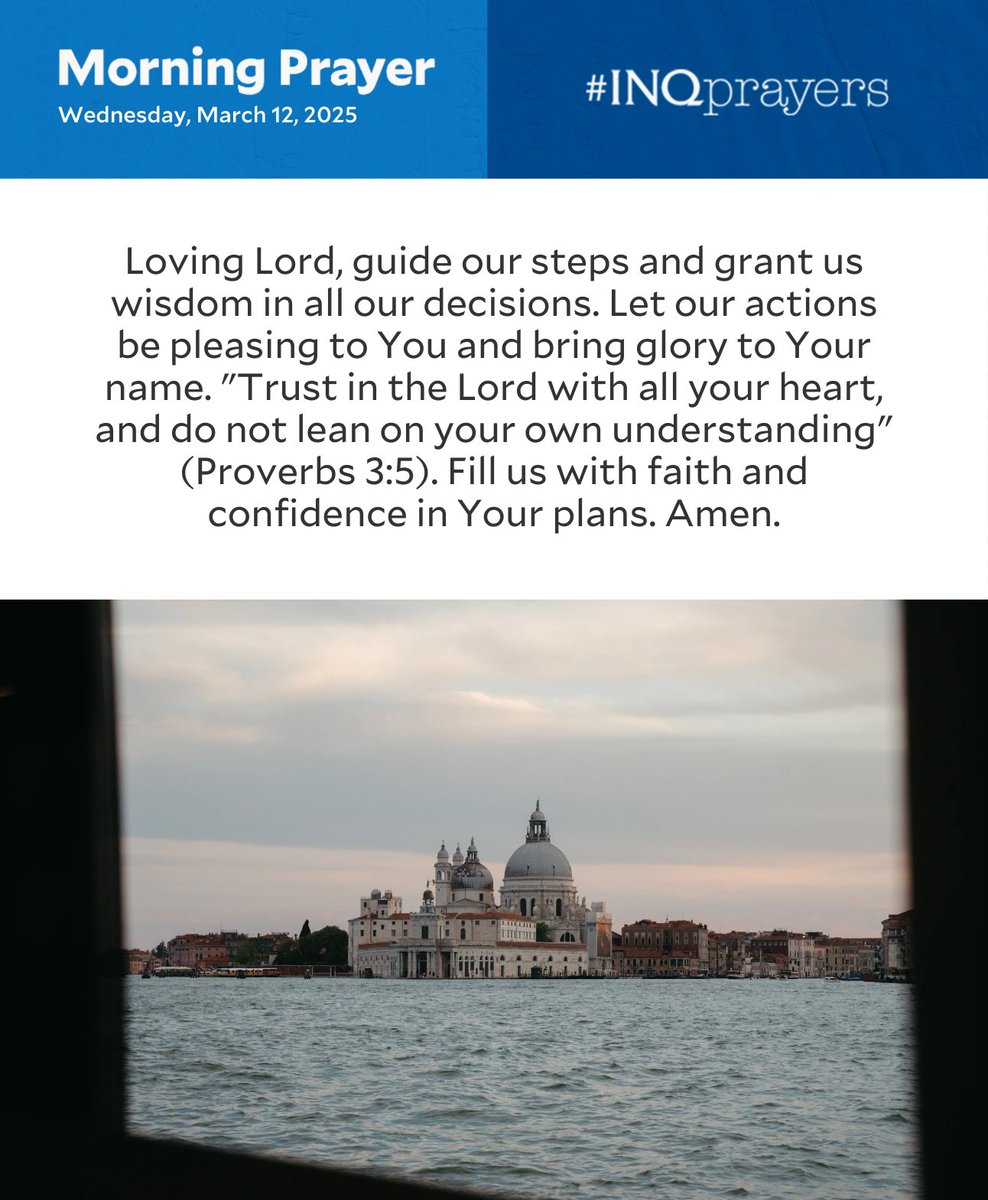 Morning Prayer
Wednesday, March 12, 2025

#INQprayers

Loving Lord, guide our steps and grant us wisdom in all our decisions. Let our actions be pleasing to You and bring glory to Your name. "Trust in the Lord with all your heart, and do not lean on your own understanding" (Proverbs 3:5). Fill us with faith and confidence in Your plans. Amen.